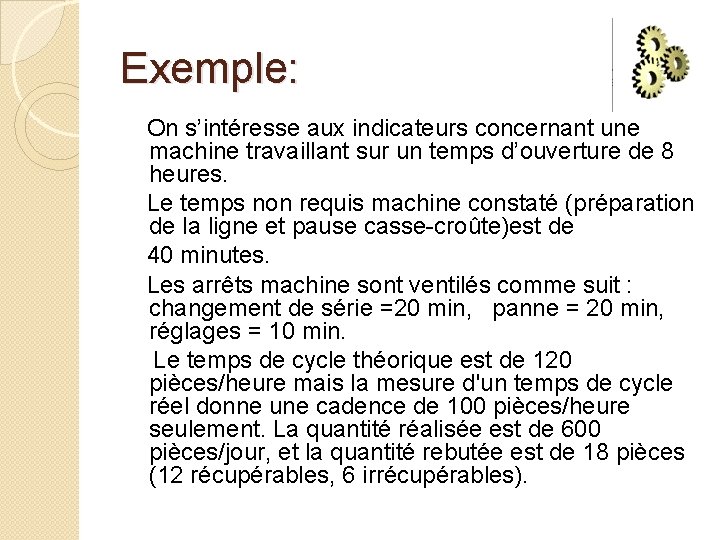 Exemple:

On s’intéresse aux indicateurs concernant une machine travaillant sur un temps d’ouverture de 8 heures.

Le temps non requis machine constaté (préparation de la ligne et pause casse-croûte)est de

40 minutes.

Les arrêts machine sont ventilés comme suit : changement de série =20 min, panne = 20 min, réglages = 10 min.

Le temps de cycle théorique est de 120 pièces/heure mais la mesure d'un temps de cycle réel donne une cadence de 100 pièces/heure seulement. La quantité réalisée est de 600 pièces/jour, et la quantité rebutée est de 18 pièces (12 récupérables, 6 irrécupérables).